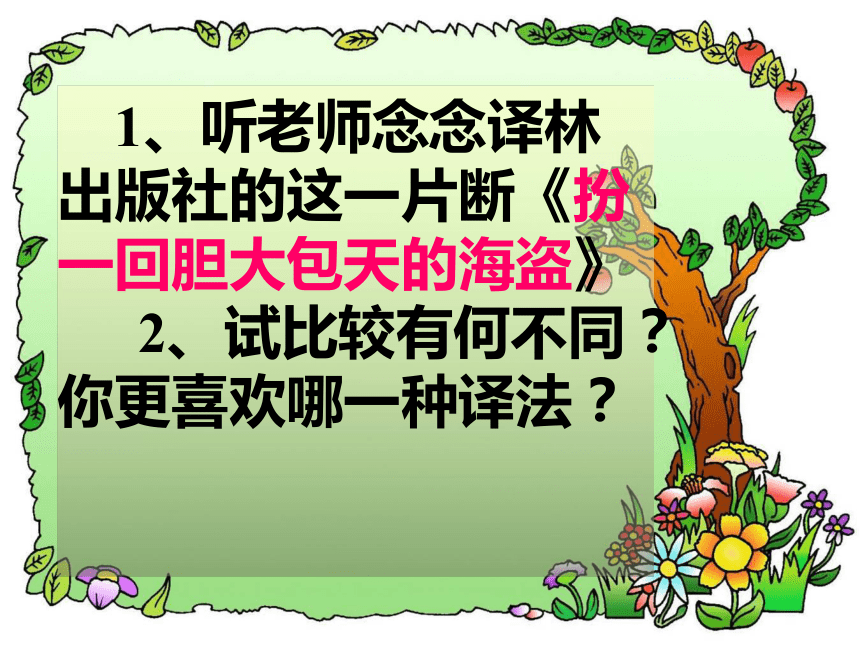 1、听老师念念译林出版社的这一片断《扮一回胆大包天的海盗》

2、试比较有何不同？你更喜欢哪一种译法？